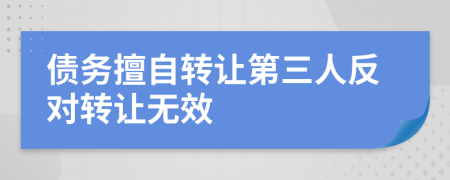 债务擅自转让第三人反对转让无效